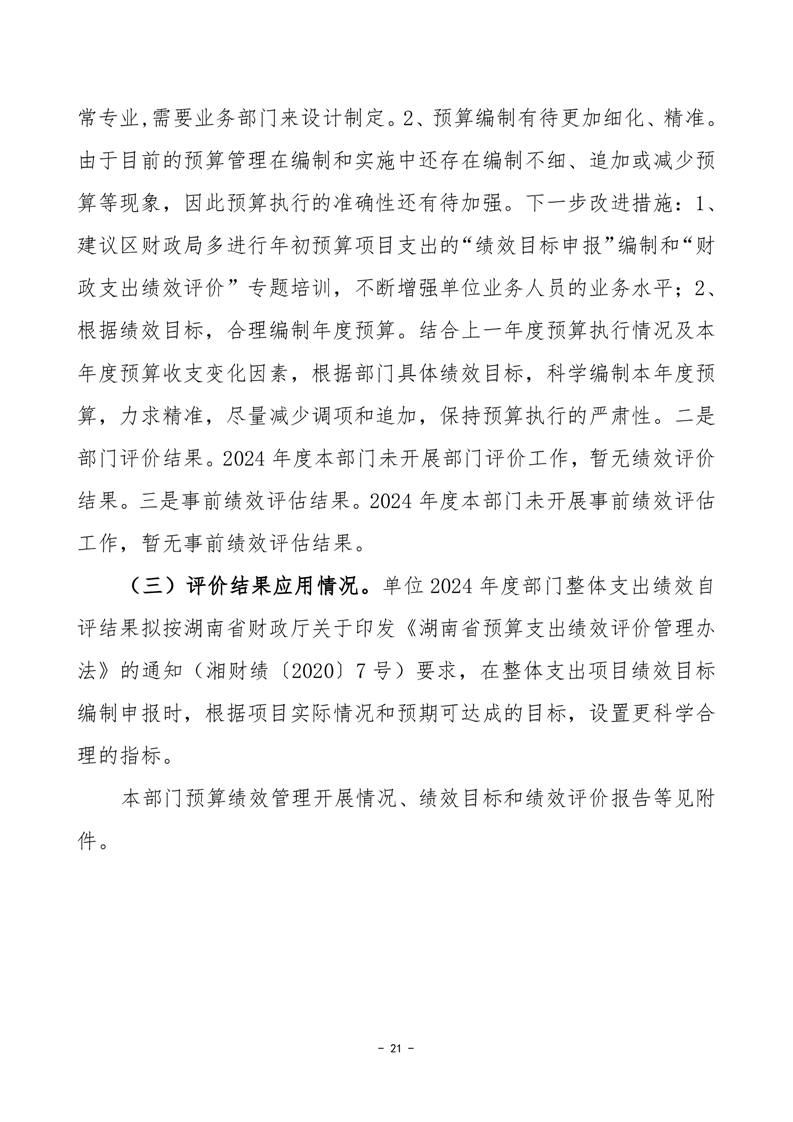 常专业,需要业务部门来设计制定。2、预算编制有待更加细化、精准。由于目前的预算管理在编制和实施中还存在编制不细、追加或减少预算等现象，因此预算执行的准确性还有待加强。下一步改进措施：1、建议区财政局多进行年初预算项目支出的“绩效目标申报”编制和“财政支出绩效评价”专题培训，不断增强单位业务人员的业务水平；2、根据绩效目标，合理编制年度预算。结合上一年度预算执行情况及本年度预算收支变化因素，根据部门具体绩效目标，科学编制本年度预算，力求精准，尽量减少调项和追加，保持预算执行的严肃性。二是部门评价结果。2024 年度本部门未开展部门评价工作，暂无绩效评价结果。三是事前绩效评估结果。2024 年度本部门未开展事前绩效评估工作，暂无事前绩效评估结果。

（三）评价结果应用情况。单位 2024 年度部门整体支出绩效自评结果拟按湖南省财政厅关于印发《湖南省预算支出绩效评价管理办法》的通知（湘财绩〔2020〕7 号）要求，在整体支出项目绩效目标编制申报时，根据项目实际情况和预期可达成的目标，设置更科学合理的指标。

本部门预算绩效管理开展情况、绩效目标和绩效评价报告等见附件。

- 21 -